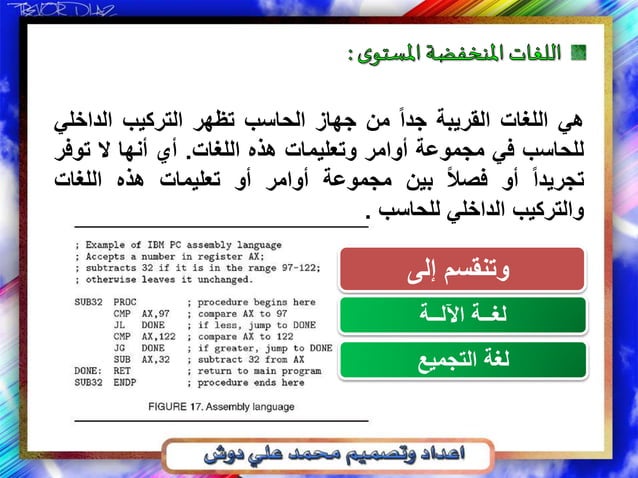 TREVOR DIAZ

اللغات المنخفضة المستوى :

هي اللغات القريبة جداً من جهاز الحاسب تظهر التركيب الداخلي للحاسب في مجموعة أوامر وتعليمات هذه اللغات. أي أنها لا توفر تجريداً أو فصلاً بين مجموعة أوامر أو تعليمات هذه اللغات والتركيب الداخلي للحاسب .

; Example of IBM PC assembly language
; Accepts a number in register AX;
; subtracts 32 if it is in the range 97-122;
; otherwise leaves it unchanged.

SUB32 PROC ; procedure begins here
CMP AX,97 ; compare AX to 97
JL DONE ; if less, jump to DONE
CMP AX,122 ; compare AX to 122
JG DONE ; if greater, jump to DONE
SUB AX,32 ; subtract 32 from AX
DONE: RET ; return to main program
SUB32 ENDP ; procedure ends here

FIGURE 17. Assembly language

وتنقسم إلى

لغـة الآلـة

لغة التجميع

اعداد وتصميم محمد علي دوش